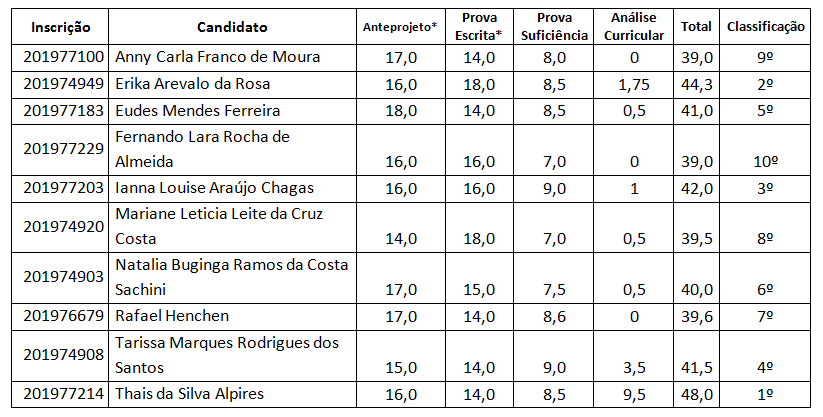 | Inscrição | Candidato | Anteprojeto* | Prova Escrita* | Prova Suficiência | Análise Curricular | Total | Classificação |
|---|---|---|---|---|---|---|---|
| 201977100 | Anny Carla Franco de Moura | 17,0 | 14,0 | 8,0 | 0 | 39,0 | 9º |
| 201974949 | Erika Arevalo da Rosa | 16,0 | 18,0 | 8,5 | 1,75 | 44,3 | 2º |
| 201977183 | Eudes Mendes Ferreira | 18,0 | 14,0 | 8,5 | 0,5 | 41,0 | 5º |
| 201977229 | Fernando Lara Rocha de Almeida | 16,0 | 16,0 | 7,0 | 0 | 39,0 | 10º |
| 201977203 | Ianna Louise Araújo Chagas | 16,0 | 16,0 | 9,0 | 1 | 42,0 | 3º |
| 201974920 | Mariane Leticia Leite da Cruz Costa | 14,0 | 18,0 | 7,0 | 0,5 | 39,5 | 8º |
| 201974903 | Natalia Buginga Ramos da Costa Sachini | 17,0 | 15,0 | 7,5 | 0,5 | 40,0 | 6º |
| 201976679 | Rafael Henchen | 17,0 | 14,0 | 8,6 | 0 | 39,6 | 7º |
| 201974908 | Tarissa Marques Rodrigues dos Santos | 15,0 | 14,0 | 9,0 | 3,5 | 41,5 | 4º |
| 201977214 | Thais da Silva Alpires | 16,0 | 14,0 | 8,5 | 9,5 | 48,0 | 1º |